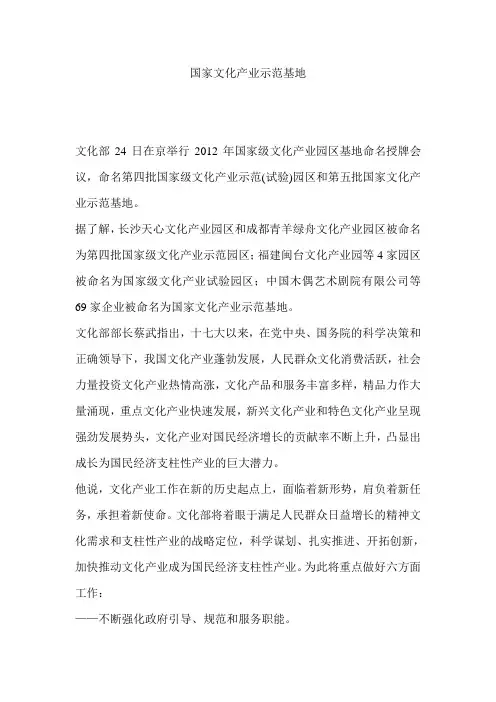 国家文化产业示范基地

文化部 24 日在京举行 2012 年国家级文化产业园区基地命名授牌会议，命名第四批国家级文化产业示范(试验)园区和第五批国家文化产业示范基地。

据了解，长沙天心文化产业园区和成都青羊绿舟文化产业园区被命名为第四批国家级文化产业示范园区；福建闽台文化产业园等 4 家园区被命名为国家级文化产业试验园区；中国木偶艺术剧院有限公司等 69 家企业被命名为国家文化产业示范基地。

文化部部长蔡武指出，十七大以来，在党中央、国务院的科学决策和正确领导下，我国文化产业蓬勃发展，人民群众文化消费活跃，社会力量投资文化产业热情高涨，文化产品和服务丰富多样，精品力作大量涌现，重点文化产业快速发展，新兴文化产业和特色文化产业呈现强劲发展势头，文化产业对国民经济增长的贡献率不断上升，凸显出成长为国民经济支柱性产业的巨大潜力。

他说，文化产业工作在新的历史起点上，面临着新形势，肩负着新任务，承担着新使命。文化部将着眼于满足人民群众日益增长的精神文化需求和支柱性产业的战略定位，科学谋划、扎实推进、开拓创新，加快推动文化产业成为国民经济支柱性产业。为此将重点做好六方面工作：

——不断强化政府引导、规范和服务职能。